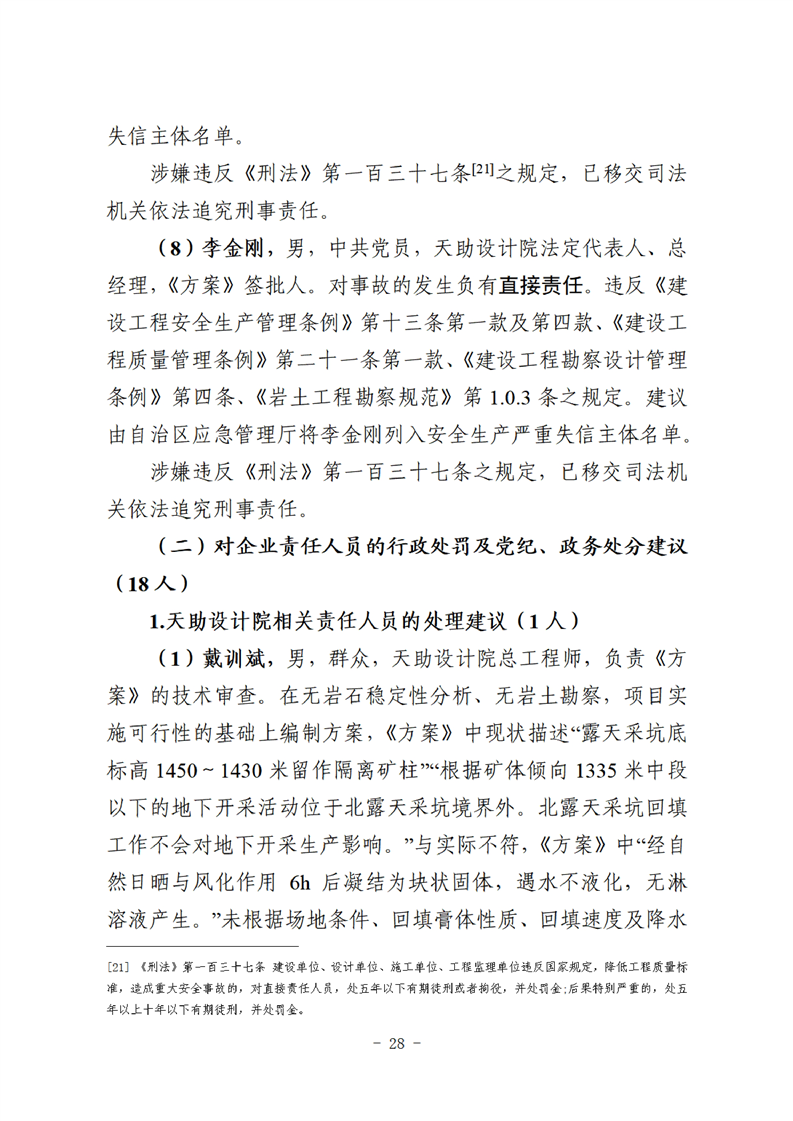 失信主体名单。

涉嫌违反《刑法》第一百三十七条$^{[21]}$之规定，已移交司法机关依法追究刑事责任。

（8）李金刚，男，中共党员，天助设计院法定代表人、总经理，《方案》签批人。对事故的发生负有直接责任。违反《建设工程安全生产管理条例》第十三条第一款及第四款、《建设工程质量管理条例》第二十一条第一款、《建设工程勘察设计管理条例》第四条、《岩土工程勘察规范》第1.0.3条之规定。建议由自治区应急管理厅将李金刚列入安全生产严重失信主体名单。

涉嫌违反《刑法》第一百三十七条之规定，已移交司法机关依法追究刑事责任。

（二）对企业责任人员的行政处罚及党纪、政务处分建议（18人）

1.天助设计院相关责任人员的处理建议（1人）

（1）戴训斌，男，群众，天助设计院总工程师，负责《方案》的技术审查。在无岩石稳定性分析、无岩土勘察，项目实施可行性的基础上编制方案，《方案》中现状描述“露天采坑底标高1450～1430米留作隔离矿柱”“根据矿体倾向1335米中段以下的地下开采活动位于北露天采坑境界外。北露天采坑回填工作不会对地下开采生产影响。”与实际不符，《方案》中“经自然日晒与风化作用6h后凝结为块状固体，遇水不液化，无淋溶液产生。”未根据场地条件、回填膏体性质、回填速度及降水

[21]《刑法》第一百三十七条 建设单位、设计单位、施工单位、工程监理单位违反国家规定，降低工程质量标准，造成重大安全事故的，对直接责任人员，处五年以下有期徒刑或者拘役，并处罚金；后果特别严重的，处五年以上十年以下有期徒刑，并处罚金。

- 28 -